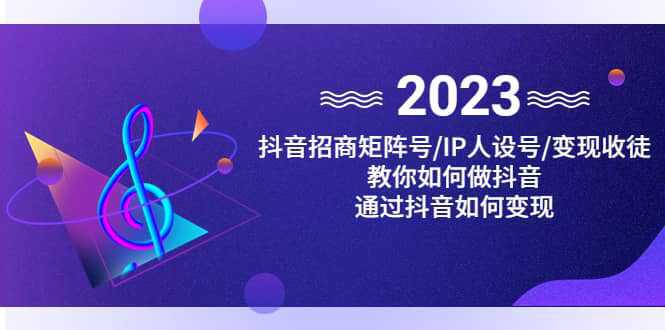 2023

抖音招商矩阵号/IP人设号/变现收徒
教你如何做抖音
通过抖音如何变现